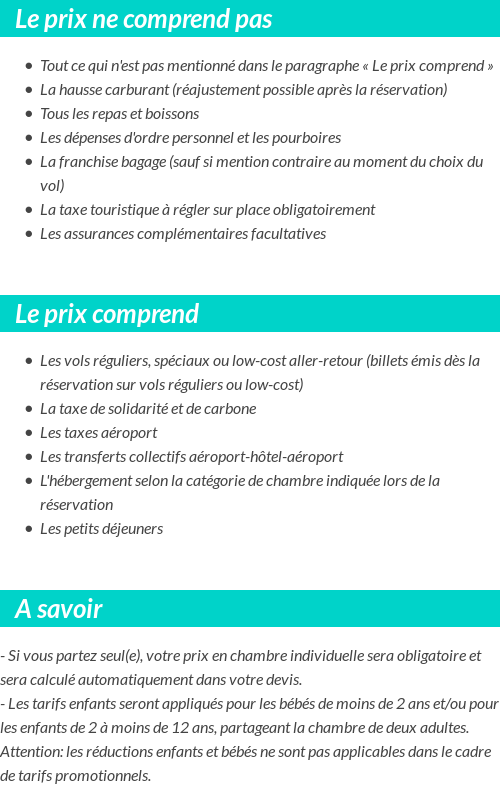 Le prix ne comprend pas

- Tout ce qui n'est pas mentionné dans le paragraphe « Le prix comprend »
- La hausse carburant (réajustement possible après la réservation)
- Tous les repas et boissons
- Les dépenses d'ordre personnel et les pourboires
- La franchise bagage (sauf si mention contraire au moment du choix du vol)
- La taxe touristique à régler sur place obligatoirement
- Les assurances complémentaires facultatives

Le prix comprend

- Les vols réguliers, spéciaux ou low-cost aller-retour (billets émis dès la réservation sur vols réguliers ou low-cost)
- La taxe de solidarité et de carbone
- Les taxes aéroport
- Les transferts collectifs aéroport-hôtel-aéroport
- L'hébergement selon la catégorie de chambre indiquée lors de la réservation
- Les petits déjeuners

A savoir

- Si vous partez seul(e), votre prix en chambre individuelle sera obligatoire et sera calculé automatiquement dans votre devis.
- Les tarifs enfants seront appliqués pour les bébés de moins de 2 ans et/ou pour les enfants de 2 à moins de 12 ans, partageant la chambre de deux adultes.
Attention: les réductions enfants et bébés ne sont pas applicables dans le cadre de tarifs promotionnels.